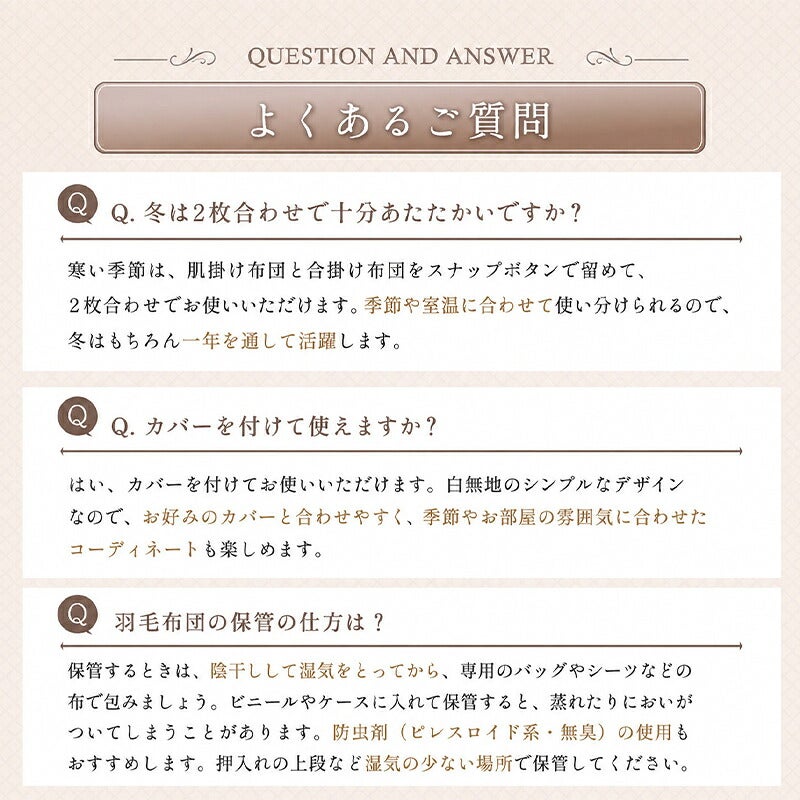 QUESTION AND ANSWER

よくあるご質問

Q

Q.冬は2枚合わせで十分あたたかいですか？

寒い季節は、肌掛け布団と合掛け布団をスナップボタンで留めて、2枚合わせでお使いいただけます。季節や室温に合わせて使い分けられるので、冬はもちろん一年を通して活躍します。

Q

Q.カバーを付けて使えますか？

はい、カバーを付けてお使いいただけます。白無地のシンプルなデザインなので、お好みのカバーと合わせやすく、季節やお部屋の雰囲気に合わせたコーディネートも楽しめます。

Q

羽毛布団の保管の仕方は？

保管するときは、陰干しして湿気をとってから、専用のバッグやシーツなどの布で包みましょう。ビニールやケースに入れて保管すると、蒸れたりにおいがついてしまうことがあります。防虫剤（ピレスロイド系・無臭）の使用もおすすめします。押入れの上段など湿気の少ない場所で保管してください。